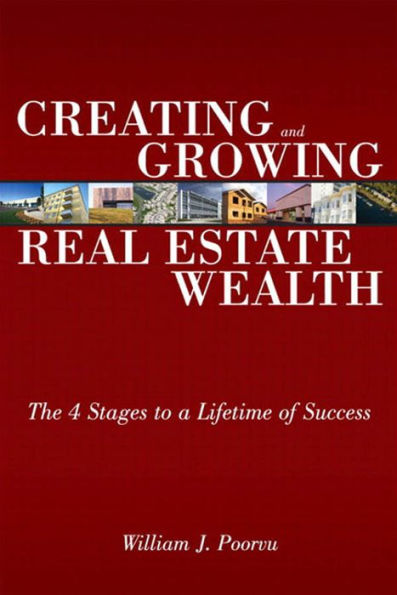 CREATING and GROWING

REAL ESTATE WEALTH

The 4 Stages to a Lifetime of Success

William J. Poorvu